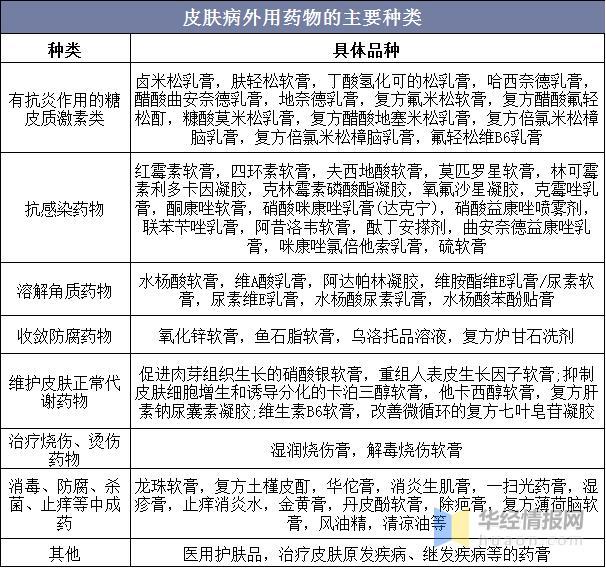 皮肤病外用药物的主要种类

| 种类 | 具体品种 |
|---|---|
| 有抗炎作用的糖皮质激素类 | 卤米松乳膏，肤轻松软膏，丁酸氢化可的松乳膏，哈西奈德乳膏，醋酸曲安奈德乳膏，地奈德乳膏，复方氟米松软膏，复方醋酸氟轻松酊，糠酸莫米松乳膏，复方醋酸地塞米松乳膏，复方倍氯米松樟脑乳膏，复方倍氯米松樟脑乳膏，氟轻松维B6乳膏 |
| 抗感染药物 | 红霉素软膏，四环素软膏，夫西地酸软膏，莫匹罗星软膏，林可霉素利多卡因凝胶，克林霉素磷酸酯凝胶，氧氟沙星凝胶，克霉唑乳膏，酮康唑软膏，硝酸咪康唑乳膏(达克宁)，硝酸益康唑喷雾剂，联苯苄唑乳膏，阿昔洛韦软膏，酞丁安搽剂，曲安奈德益康唑乳膏，咪康唑氯倍他索乳膏，硫软膏 |
| 溶解角质药物 | 水杨酸软膏，维A酸乳膏，阿达帕林凝胶，维胺酯维E乳膏/尿素软膏，尿素维E乳膏，水杨酸尿素乳膏，水杨酸苯酚贴膏 |
| 收敛防腐药物 | 氧化锌软膏，鱼石脂软膏，乌洛托品溶液，复方炉甘石洗剂 |
| 维护皮肤正常代谢药物 | 促进肉芽组织生长的硝酸银软膏，重组人表皮生长因子软膏;抑制皮肤细胞增生和诱导分化的卡泊三醇软膏，他卡西醇软膏，复方肝素钠尿囊素凝胶;维生素B6软膏，改善微循环的复方七叶皂苷凝胶 |
| 治疗烧伤、烫伤药物 | 湿润烧伤膏，解毒烧伤软膏 |
| 消毒、防腐、杀菌、止痒等中成药 | 龙珠软膏，复方土槿皮酊，华佗膏，消炎生肌膏，一扫光药膏，湿疹膏，止痒消炎水，金黄膏，丹皮酚软膏，除疤膏，复方薄荷脑软膏，风油精，清凉油等 |
| 其他 | 医用护肤品，治疗皮肤原发疾病、继发疾病等的药膏 |

华经情报网
huaon.com